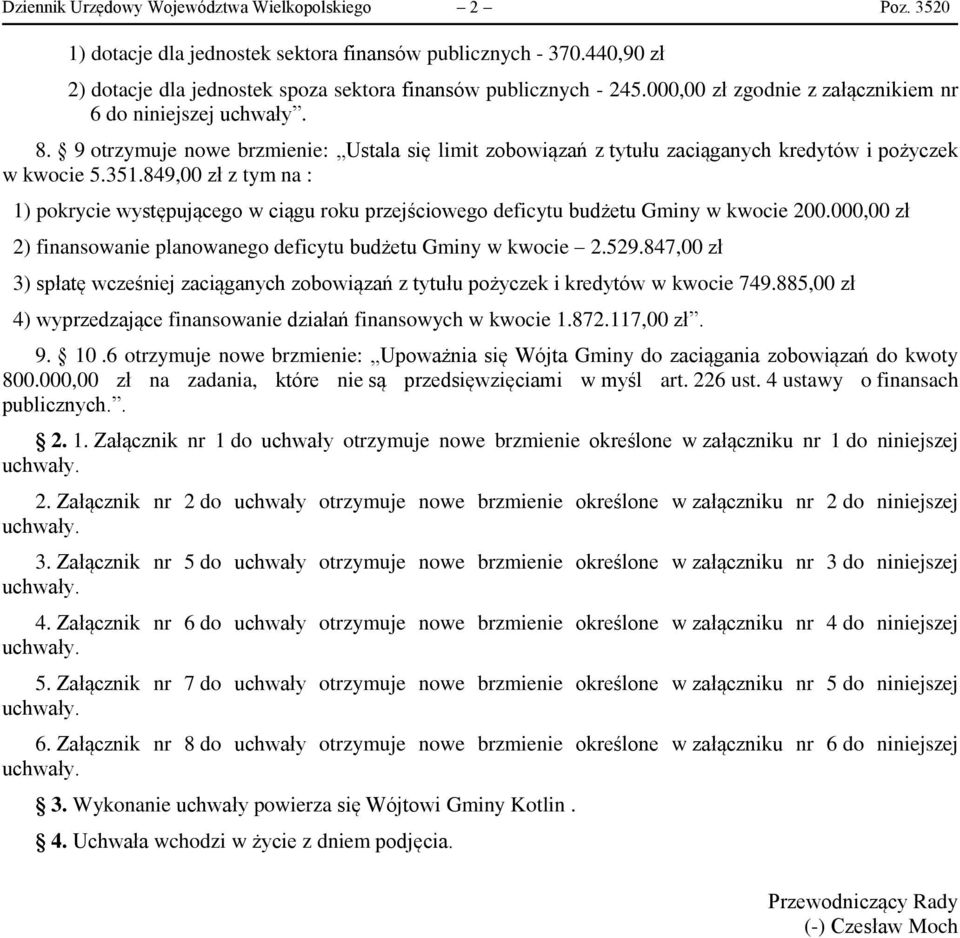 Dziennik Urzędowy Województwa Wielkopolskiego – 2 – Poz. 3520

1) dotacje dla jednostek sektora finansów publicznych - 370.440,90 zł

2) dotacje dla jednostek spoza sektora finansów publicznych - 245.000,00 zł zgodnie z załącznikiem nr 6 do niniejszej uchwały”.

8. § 9 otrzymuje nowe brzmienie: „Ustala się limit zobowiązań z tytułu zaciąganych kredytów i pożyczek w kwocie 5.351.849,00 zł z tym na :

1) pokrycie występującego w ciągu roku przejściowego deficytu budżetu Gminy w kwocie 200.000,00 zł

2) finansowanie planowanego deficytu budżetu Gminy w kwocie – 2.529.847,00 zł

3) spłatę wcześniej zaciąganych zobowiązań z tytułu pożyczek i kredytów w kwocie 749.885,00 zł

4) wyprzedzające finansowanie działań finansowych w kwocie 1.872.117,00 zł”.

9. § 10 .6 otrzymuje nowe brzmienie: „Upoważnia się Wójta Gminy do zaciągania zobowiązań do kwoty 800.000,00 zł na zadania, które nie są przedsięwzięciami w myśl art. 226 ust. 4 ustawy o finansach publicznych.”.

§ 2. 1. Załącznik nr 1 do uchwały otrzymuje nowe brzmienie określone w załączniku nr 1 do niniejszej uchwały.

2. Załącznik nr 2 do uchwały otrzymuje nowe brzmienie określone w załączniku nr 2 do niniejszej uchwały.

3. Załącznik nr 5 do uchwały otrzymuje nowe brzmienie określone w załączniku nr 3 do niniejszej uchwały.

4. Załącznik nr 6 do uchwały otrzymuje nowe brzmienie określone w załączniku nr 4 do niniejszej uchwały.

5. Załącznik nr 7 do uchwały otrzymuje nowe brzmienie określone w załączniku nr 5 do niniejszej uchwały.

6. Załącznik nr 8 do uchwały otrzymuje nowe brzmienie określone w załączniku nr 6 do niniejszej uchwały.

§ 3. Wykonanie uchwały powierza się Wójtowi Gminy Kotlin .

§ 4. Uchwała wchodzi w życie z dniem podjęcia.

Przewodniczący Rady
(-) Czesław Moch